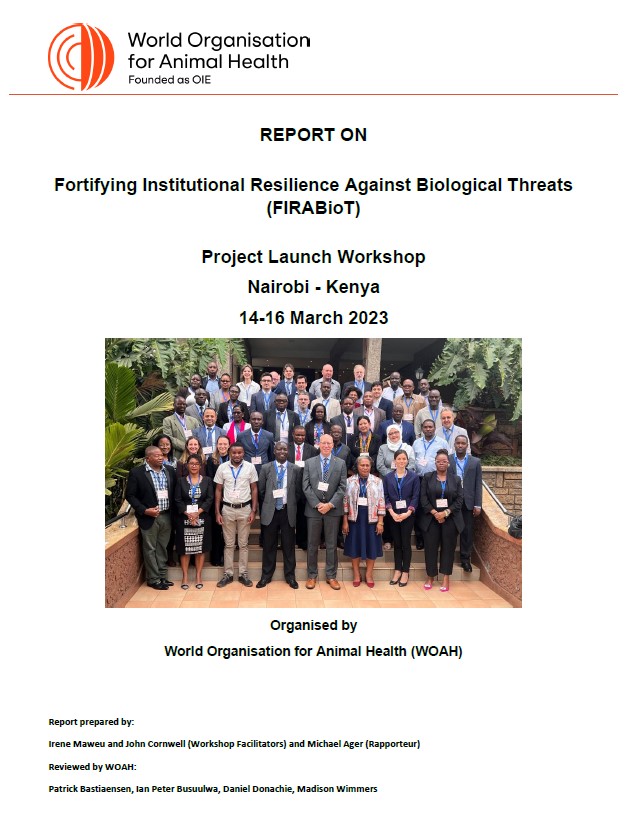 World Organisation for Animal Health
Founded as OIE

REPORT ON

Fortifying Institutional Resilience Against Biological Threats (FIRABioT)

Project Launch Workshop
Nairobi - Kenya
14-16 March 2023

Organised by
World Organisation for Animal Health (WOAH)

Report prepared by:
Irene Maweu and John Cornwell (Workshop Facilitators) and Michael Ager (Rapporteur)
Reviewed by WOAH:
Patrick Bastiaensen, Ian Peter Busuulwa, Daniel Donachie, Madison Wimmers